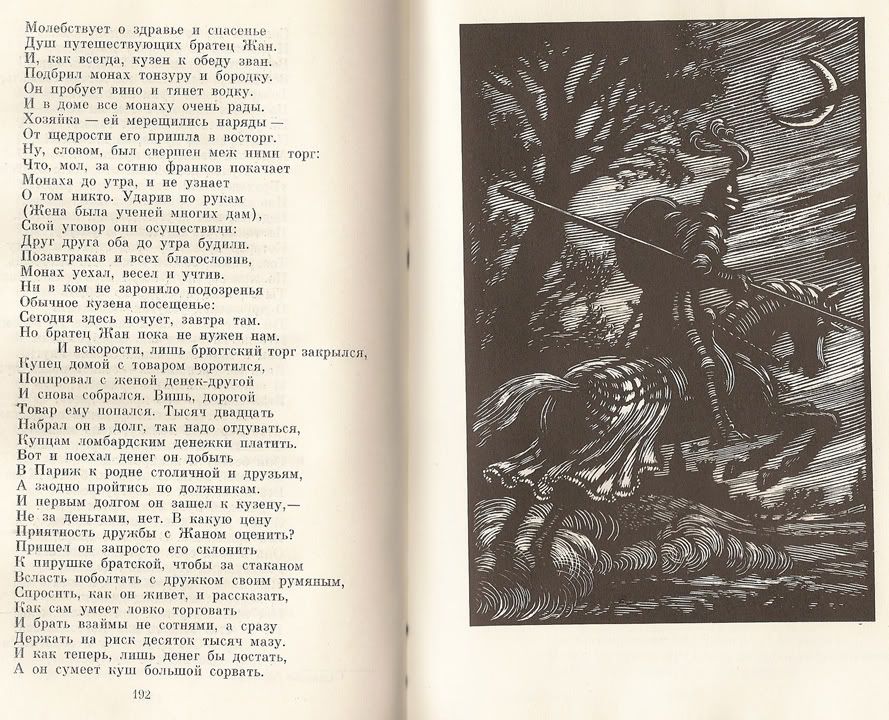 Молебствует о здравье и спасенье
Душ путешествующих братец Жан.
И, как всегда, кузен к обеду зван.
Подбрил монах тонзуру и бородку.
Он пробует вино и тянет водку.
И в доме все монаху очень рады.
Хозяйка — ей мерещились наряды —
От щедрости его пришла в восторг.
Ну, словом, был свершен меж ними торг:
Что, мол, за сотню франков покачает
Монаха до утра, и не узнает
О том никто. Ударив по рукам
(Жена была ученей многих дам),
Свой уговор они осуществили:
Друг друга оба до утра будили.
Позавтракав и всех благословив,
Монах уехал, весел и учтив.
Ни в ком не заронило подозренья
Обычное кузена посещенье:
Сегодня здесь ночует, завтра там.
Но братец Жан пока не нужен нам.

И вскорости, лишь брюггский торг закрылся,
Купец домой с товаром воротился,
Попировал с женой денек-другой
И снова собрался. Вишь, дорогой
Товар ему попался. Тысяч двадцать
Набрал он в долг, так надо отдуваться,
Купцам ломбардским денежки платить.
Вот и поехал денег он добыть
В Париж к родне столичной и друзьям,
А заодно пройтись по должникам.
И первым долгом он зашел к кузену,—
Не за деньгами, нет. В какую цену
Приятность дружбы с Жаном оценить?
Пришел он запросто его склонить
К пирушке братской, чтобы за стаканом
Всласть поболтать с дружком своим румяным,
Спросить, как он живет, и рассказать,
Как сам умеет ловко торговать
И брать взаймы не сотнями, а сразу
Держать на риск десяток тысяч мазу.
И как теперь, лишь денег бы достать,
А он сумеет куш большой сорвать.

192